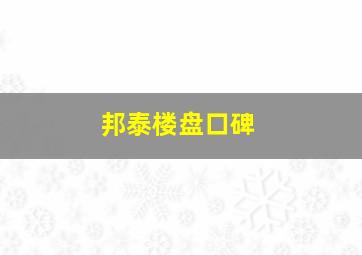 邦泰楼盘口碑